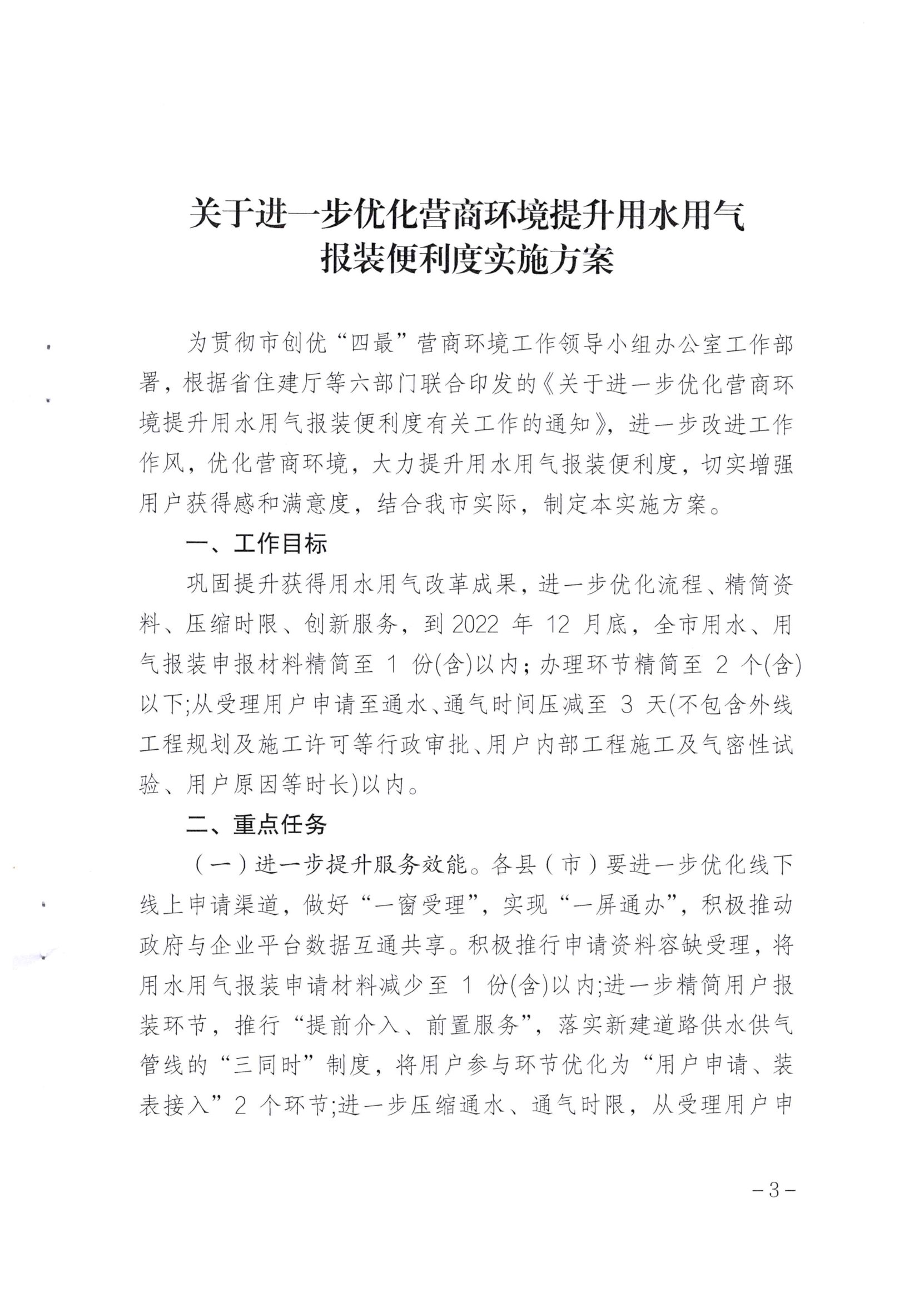 关于进一步优化营商环境提升用水用气报装便利度实施方案

为贯彻市创优“四最”营商环境工作领导小组办公室工作部署，根据省住建厅等六部门联合印发的《关于进一步优化营商环境提升用水用气报装便利度有关工作的通知》，进一步改进工作作风，优化营商环境，大力提升用水用气报装便利度，切实增强用户获得感和满意度，结合我市实际，制定本实施方案。

一、工作目标

巩固提升获得用水用气改革成果，进一步优化流程、精简资料、压缩时限、创新服务，到 2022 年 12 月底，全市用水、用气报装申报材料精简至 1 份(含)以内；办理环节精简至 2 个(含)以下;从受理用户申请至通水、通气时间压减至 3 天(不包含外线工程规划及施工许可等行政审批、用户内部工程施工及气密性试验、用户原因等时长)以内。

二、重点任务

（一）进一步提升服务效能。各县（市）要进一步优化线下线上申请渠道，做好“一窗受理”，实现“一屏通办”，积极推动政府与企业平台数据互通共享。积极推行申请资料容缺受理，将用水用气报装申请材料减少至 1 份(含)以内;进一步精简用户报装环节，推行“提前介入、前置服务”，落实新建道路供水供气管线的“三同时”制度，将用户参与环节优化为“用户申请、装表接入”2 个环节;进一步压缩通水、通气时限，从受理用户申

－3－